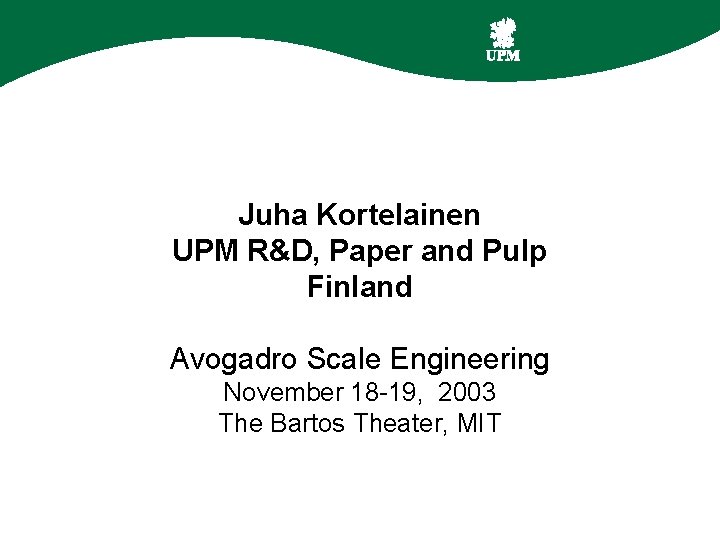 UPM

Juha Kortelainen
UPM R&D, Paper and Pulp
Finland

Avogadro Scale Engineering
November 18-19, 2003
The Bartos Theater, MIT